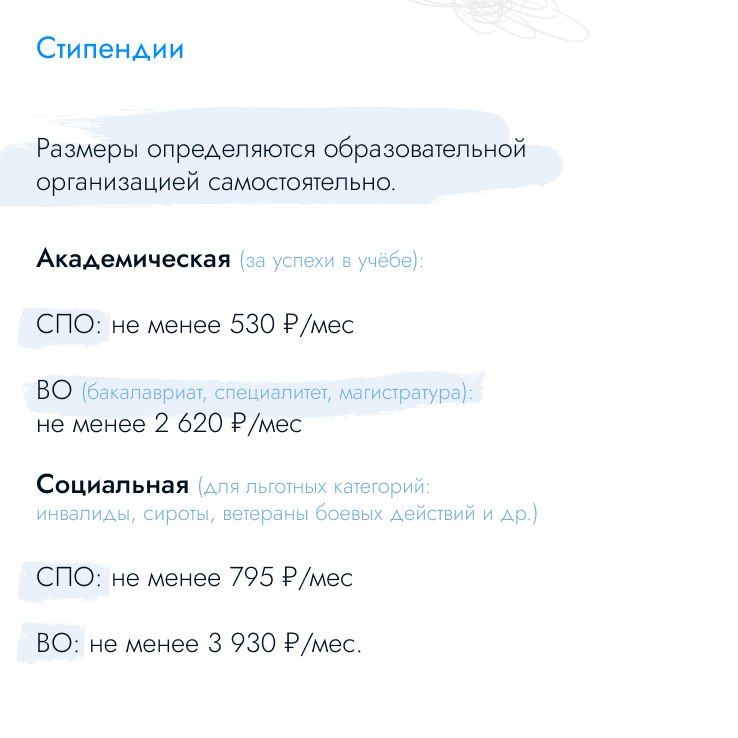 Стипендии

Размеры определяются образовательной организацией самостоятельно.

Академическая (за успехи в учёбе):

СПО: не менее 530 ₽/мес

ВО (бакалавриат, специалитет, магистратура):
не менее 2 620 ₽/мес

Социальная (для льготных категорий: инвалиды, сироты, ветераны боевых действий и др.)

СПО: не менее 795 ₽/мес

ВО: не менее 3 930 ₽/мес.